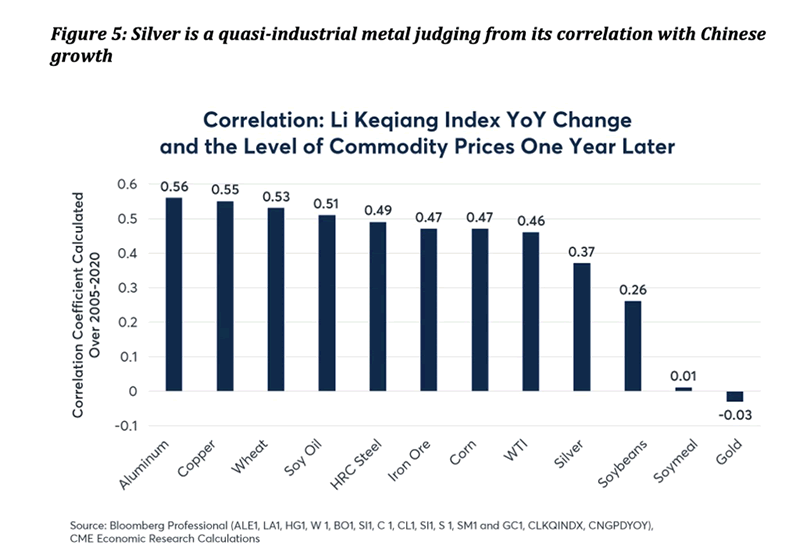 Figure 5: Silver is a quasi-industrial metal judging from its correlation with Chinese growth

Correlation: Li Keqiang Index YoY Change and the Level of Commodity Prices One Year Later

Correlation Coefficient Calculated Over 2005-2020

0.6
0.5
0.4
0.3
0.2
0.1
0
-0.1

0.56
0.55
0.53
0.51
0.49
0.47
0.47
0.46
0.37
0.26
0.01
-0.03

Aluminum
Copper
Wheat
Soy Oil
HRC Steel
Iron Ore
Corn
WTI
Silver
Soybeans
Soymeal
Gold

Source: Bloomberg Professional (ALE1, LA1, HG1, W 1, BO1, SI1, C 1, CL1, SI1, S 1, SM1 and GC1, CLKQINDX, CNGPDYOY), CME Economic Research Calculations